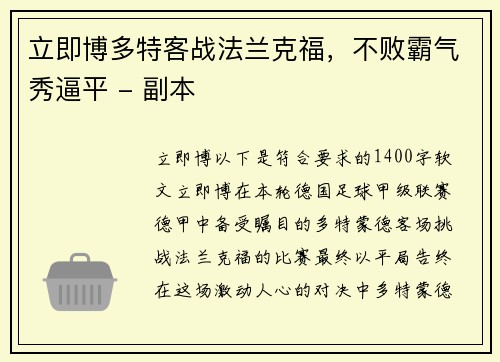 立即博多特客战法兰克福，不败霸气秀逼平 - 副本

立即博以下是符合要求的1400字软文立即博在本轮德国足球甲级联赛德甲中备受瞩目的多特蒙德客场挑战法兰克福的比赛最终以平局告终在这场激动人心的对决中多特蒙德